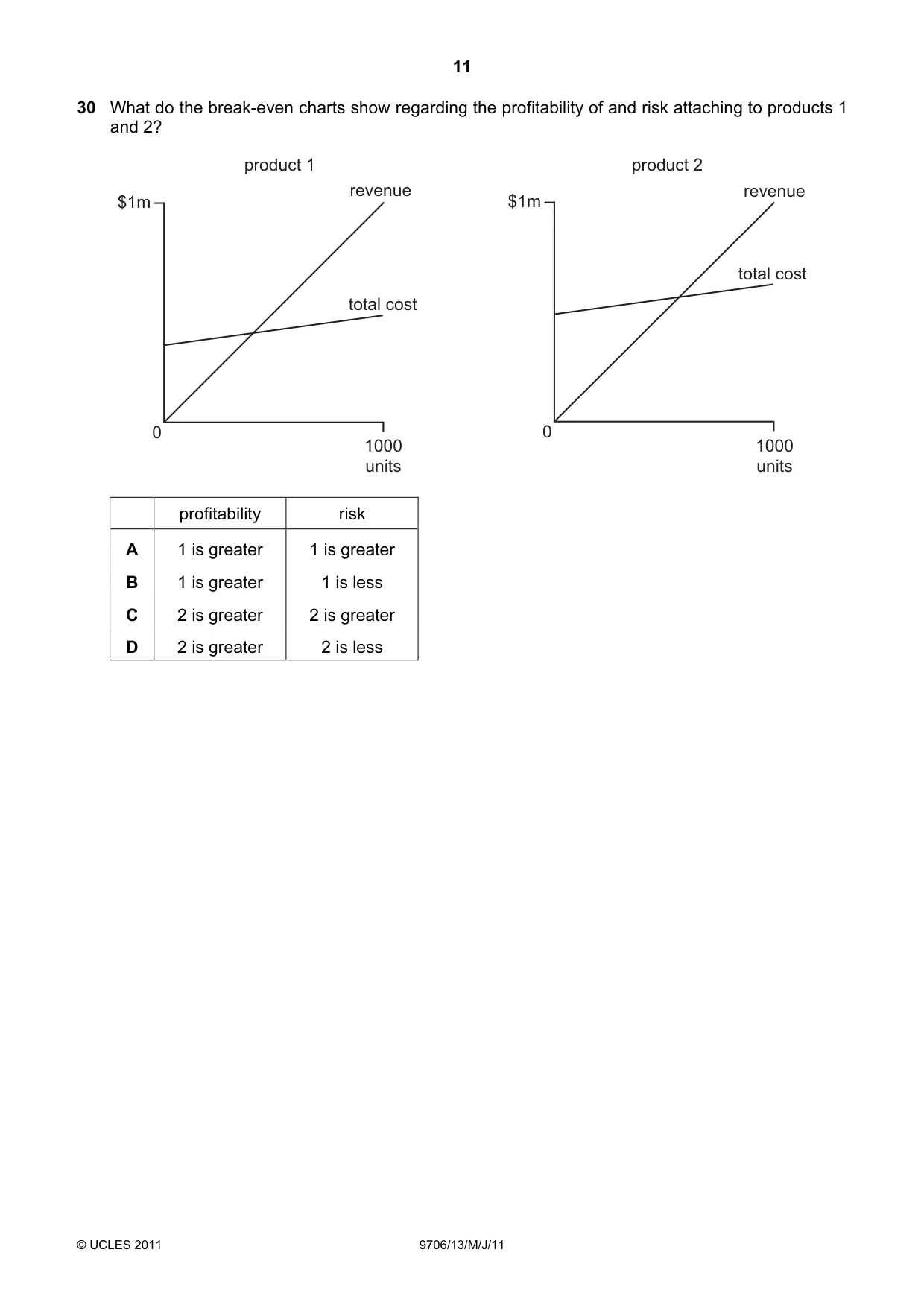 11

30 What do the break-even charts show regarding the profitability of and risk attaching to products 1 and 2?

product 1

$1m

revenue

total cost

0

1000
units

product 2

$1m

revenue

total cost

0

1000
units

| | profitability | risk |
|---|---|---|
| A | 1 is greater | 1 is greater |
| B | 1 is greater | 1 is less |
| C | 2 is greater | 2 is greater |
| D | 2 is greater | 2 is less |

© UCLES 2011

9706/13/M/J/11